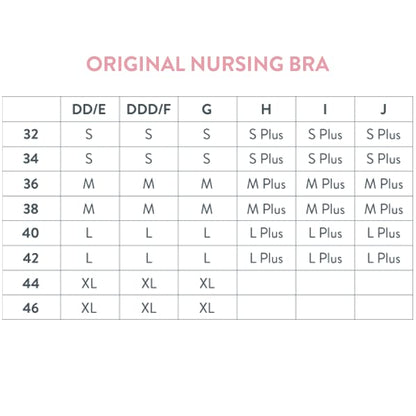 ORIGINAL NURSING BRA

| | DD/E | DDD/F | G | H | I | J |
|---|---|---|---|---|---|---|
| 32 | S | S | S | S Plus | S Plus | S Plus |
| 34 | S | S | S | S Plus | S Plus | S Plus |
| 36 | M | M | M | M Plus | M Plus | M Plus |
| 38 | M | M | M | M Plus | M Plus | M Plus |
| 40 | L | L | L | L Plus | L Plus | L Plus |
| 42 | L | L | L | L Plus | L Plus | L Plus |
| 44 | XL | XL | XL | | | |
| 46 | XL | XL | XL | | | |